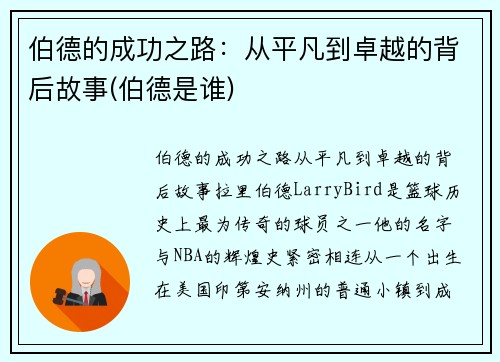 伯德的成功之路：从平凡到卓越的背后故事(伯德是谁)

伯德的成功之路从平凡到卓越的背后故事拉里伯德LarryBird是篮球历史上最为传奇的球员之一他的名字与NBA的辉煌史紧密相连从一个出生在美国印第安纳州的普通小镇到成